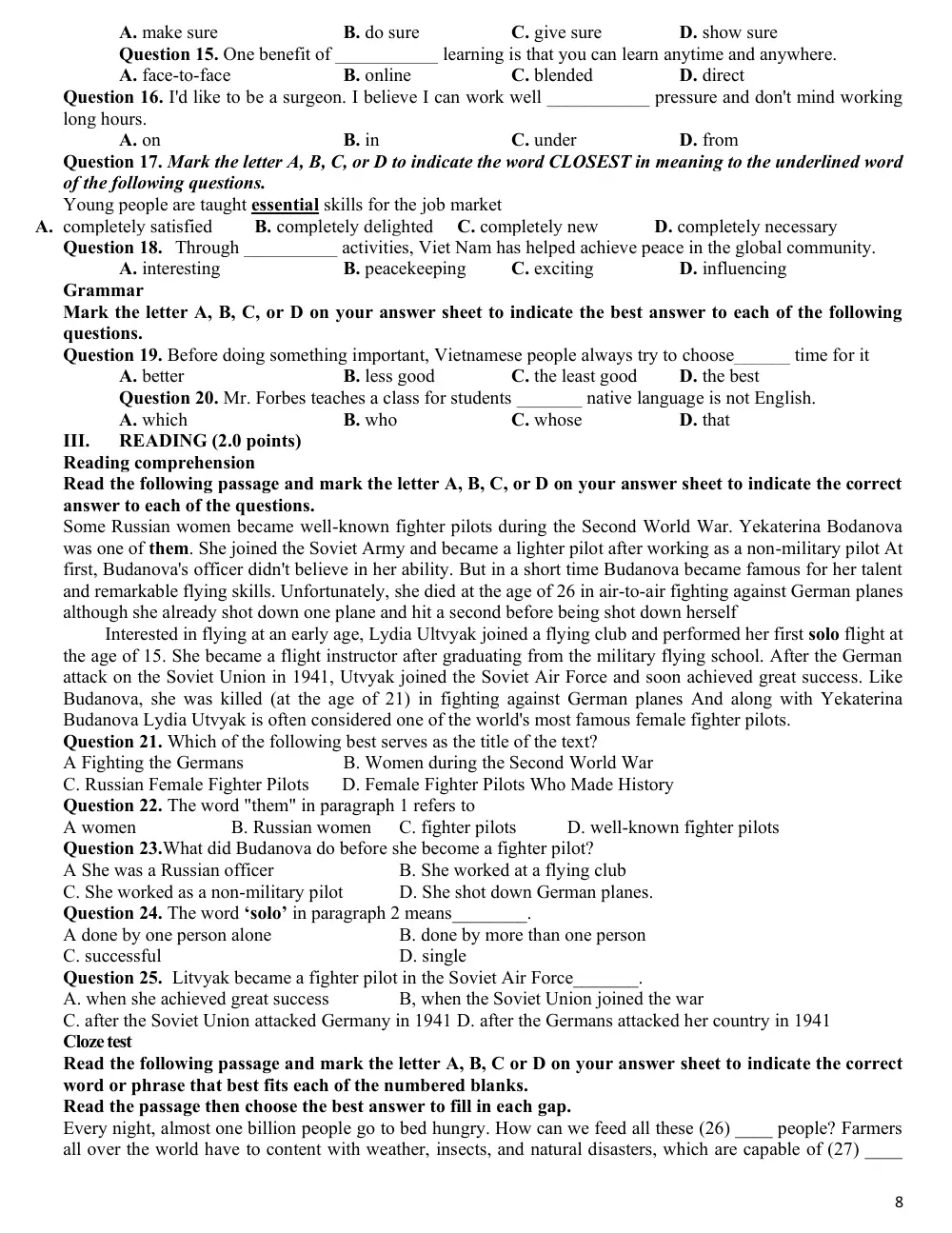 A. make sure B. do sure C. give sure D. show sure

Question 15. One benefit of ____ learning is that you can learn anytime and anywhere.

A. face-to-face B. online C. blended D. direct

Question 16. I'd like to be a surgeon. I believe I can work well ____ pressure and don't mind working long hours.

A. on B. in C. under D. from

Question 17. Mark the letter A, B, C, or D to indicate the word CLOSEST in meaning to the underlined word of the following questions.

Young people are taught essential skills for the job market

A. completely satisfied B. completely delighted C. completely new D. completely necessary

Question 18. Through ____ activities, Viet Nam has helped achieve peace in the global community.

A. interesting B. peacekeeping C. exciting D. influencing

Grammar

Mark the letter A, B, C, or D on your answer sheet to indicate the best answer to each of the following questions.

Question 19. Before doing something important, Vietnamese people always try to choose____ time for it

A. better B. less good C. the least good D. the best

Question 20. Mr. Forbes teaches a class for students ____ native language is not English.

A. which B. who C. whose D. that

III. READING (2.0 points)

Reading comprehension

Read the following passage and mark the letter A, B, C, or D on your answer sheet to indicate the correct answer to each of the questions.

Some Russian women became well-known fighter pilots during the Second World War. Yekaterina Bodanova was one of them. She joined the Soviet Army and became a lighter pilot after working as a non-military pilot At first, Budanova's officer didn't believe in her ability. But in a short time Budanova became famous for her talent and remarkable flying skills. Unfortunately, she died at the age of 26 in air-to-air fighting against German planes although she already shot down one plane and hit a second before being shot down herself

Interested in flying at an early age, Lydia Ultvyak joined a flying club and performed her first solo flight at the age of 15. She became a flight instructor after graduating from the military flying school. After the German attack on the Soviet Union in 1941, Utvyak joined the Soviet Air Force and soon achieved great success. Like Budanova, she was killed (at the age of 21) in fighting against German planes And along with Yekaterina Budanova Lydia Utvyak is often considered one of the world's most famous female fighter pilots.

Question 21. Which of the following best serves as the title of the text?

A Fighting the Germans B. Women during the Second World War

C. Russian Female Fighter Pilots D. Female Fighter Pilots Who Made History

Question 22. The word "them" in paragraph 1 refers to

A women B. Russian women C. fighter pilots D. well-known fighter pilots

Question 23.What did Budanova do before she become a fighter pilot?

A She was a Russian officer B. She worked at a flying club

C. She worked as a non-military pilot D. She shot down German planes.

Question 24. The word 'solo' in paragraph 2 means____.

A done by one person alone B. done by more than one person

C. successful D. single

Question 25. Litvyak became a fighter pilot in the Soviet Air Force____.

A. when she achieved great success B, when the Soviet Union joined the war

C. after the Soviet Union attacked Germany in 1941 D. after the Germans attacked her country in 1941

Cloze test

Read the following passage and mark the letter A, B, C or D on your answer sheet to indicate the correct word or phrase that best fits each of the numbered blanks.

Read the passage then choose the best answer to fill in each gap.

Every night, almost one billion people go to bed hungry. How can we feed all these (26) ____ people? Farmers all over the world have to content with weather, insects, and natural disasters, which are capable of (27) ____

8